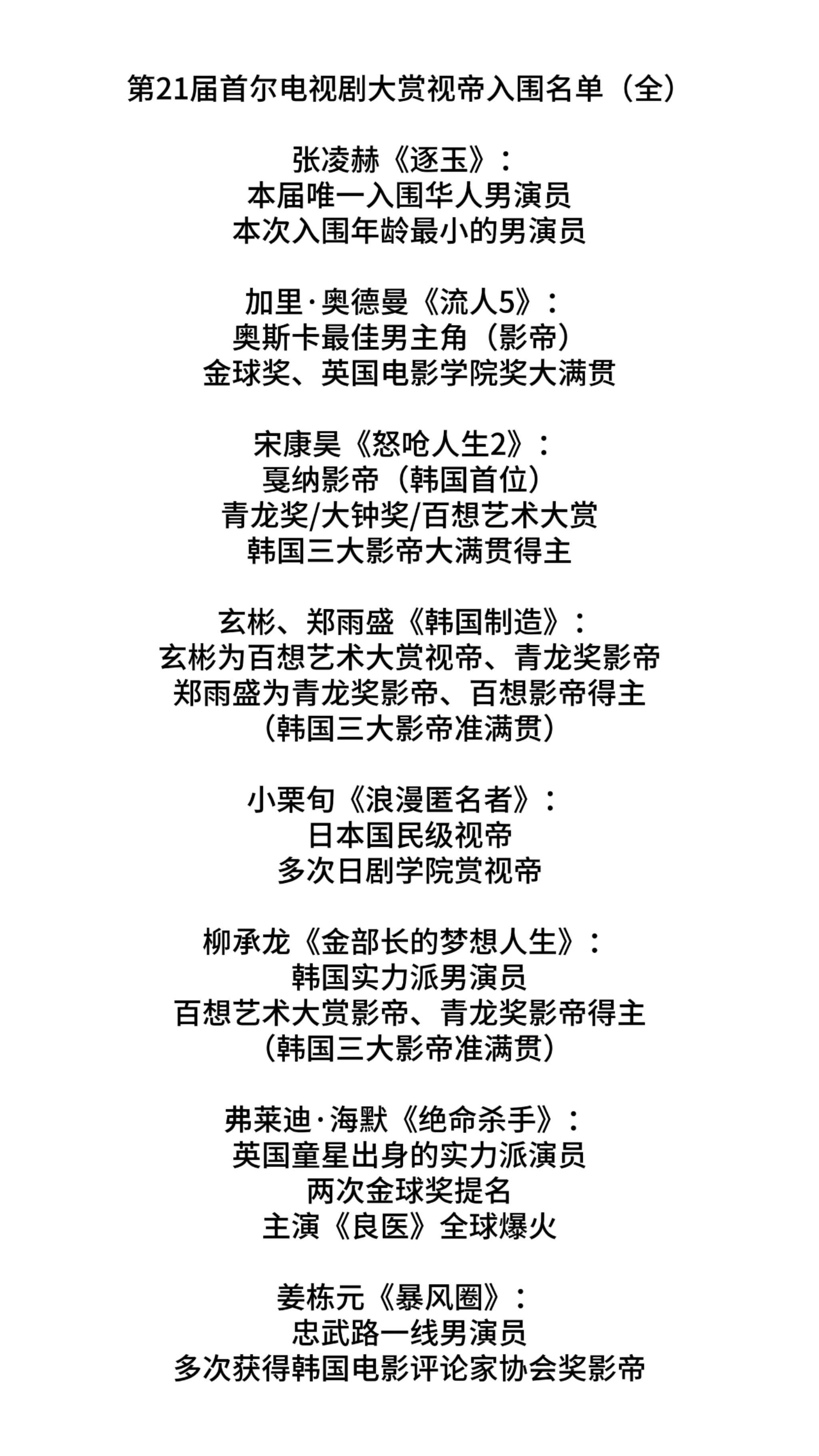 第21届首尔电视剧大赏视帝入围名单（全）

张凌赫《逐玉》：
本届唯一入围华人男演员
本次入围年龄最小的男演员

加里·奥德曼《流人5》：
奥斯卡最佳男主角（影帝）
金球奖、英国电影学院奖大满贯

宋康昊《怒呛人生2》：
戛纳影帝（韩国首位）
青龙奖/大钟奖/百想艺术大赏
韩国三大影帝大满贯得主

玄彬、郑雨盛《韩国制造》：
玄彬为百想艺术大赏视帝、青龙奖影帝
郑雨盛为青龙奖影帝、百想影帝得主
（韩国三大影帝准满贯）

小栗旬《浪漫匿名者》：
日本国民级视帝
多次日剧学院赏视帝

柳承龙《金部长的梦想人生》：
韩国实力派男演员
百想艺术大赏影帝、青龙奖影帝得主
（韩国三大影帝准满贯）

弗莱迪·海默《绝命杀手》：
英国童星出身的实力派演员
两次金球奖提名
主演《良医》全球爆火

姜栋元《暴风圈》：
忠武路一线男演员
多次获得韩国电影评论家协会奖影帝